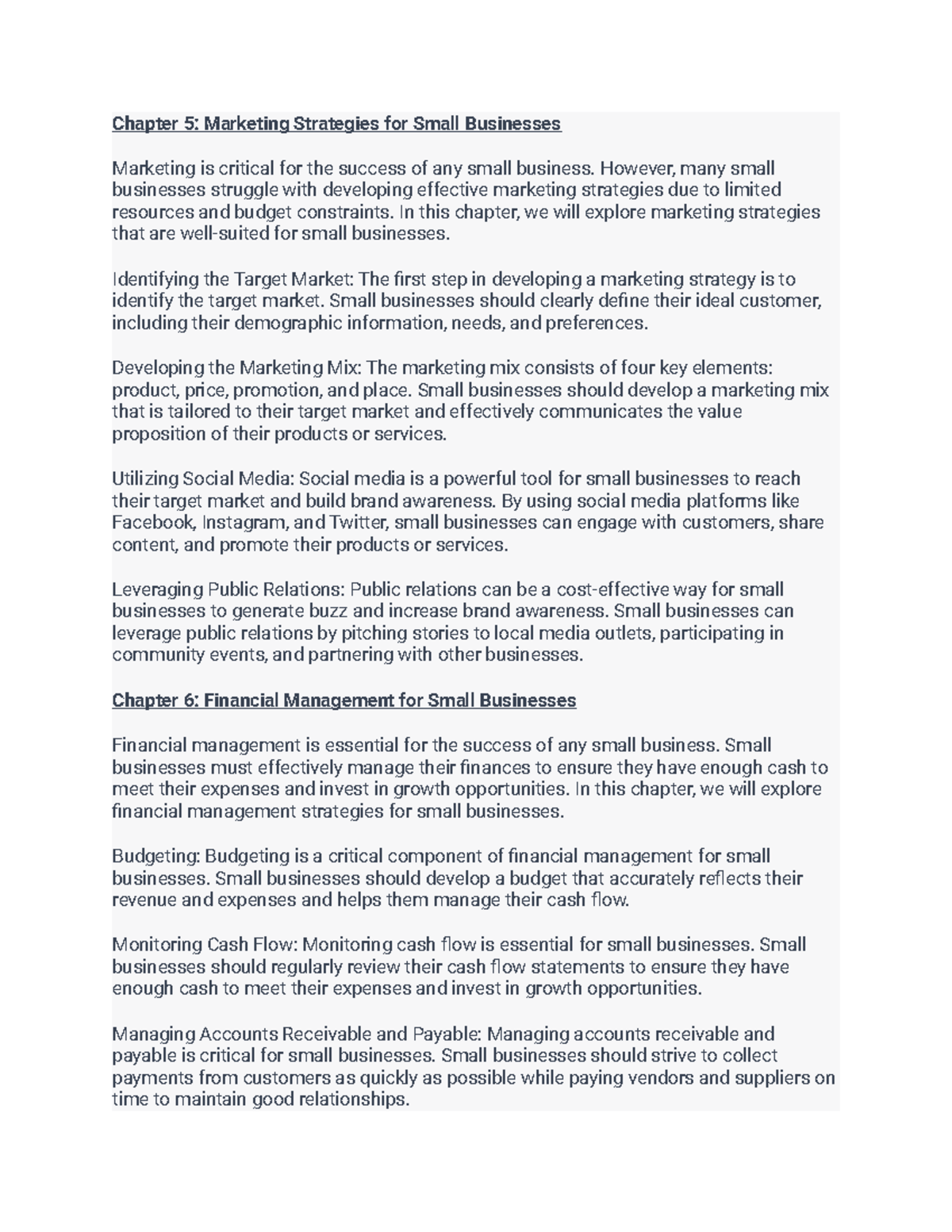 Chapter 5: Marketing Strategies for Small Businesses

Marketing is critical for the success of any small business. However, many small businesses struggle with developing effective marketing strategies due to limited resources and budget constraints. In this chapter, we will explore marketing strategies that are well-suited for small businesses.

Identifying the Target Market: The first step in developing a marketing strategy is to identify the target market. Small businesses should clearly define their ideal customer, including their demographic information, needs, and preferences.

Developing the Marketing Mix: The marketing mix consists of four key elements: product, price, promotion, and place. Small businesses should develop a marketing mix that is tailored to their target market and effectively communicates the value proposition of their products or services.

Utilizing Social Media: Social media is a powerful tool for small businesses to reach their target market and build brand awareness. By using social media platforms like Facebook, Instagram, and Twitter, small businesses can engage with customers, share content, and promote their products or services.

Leveraging Public Relations: Public relations can be a cost-effective way for small businesses to generate buzz and increase brand awareness. Small businesses can leverage public relations by pitching stories to local media outlets, participating in community events, and partnering with other businesses.

Chapter 6: Financial Management for Small Businesses

Financial management is essential for the success of any small business. Small businesses must effectively manage their finances to ensure they have enough cash to meet their expenses and invest in growth opportunities. In this chapter, we will explore financial management strategies for small businesses.

Budgeting: Budgeting is a critical component of financial management for small businesses. Small businesses should develop a budget that accurately reflects their revenue and expenses and helps them manage their cash flow.

Monitoring Cash Flow: Monitoring cash flow is essential for small businesses. Small businesses should regularly review their cash flow statements to ensure they have enough cash to meet their expenses and invest in growth opportunities.

Managing Accounts Receivable and Payable: Managing accounts receivable and payable is critical for small businesses. Small businesses should strive to collect payments from customers as quickly as possible while paying vendors and suppliers on time to maintain good relationships.